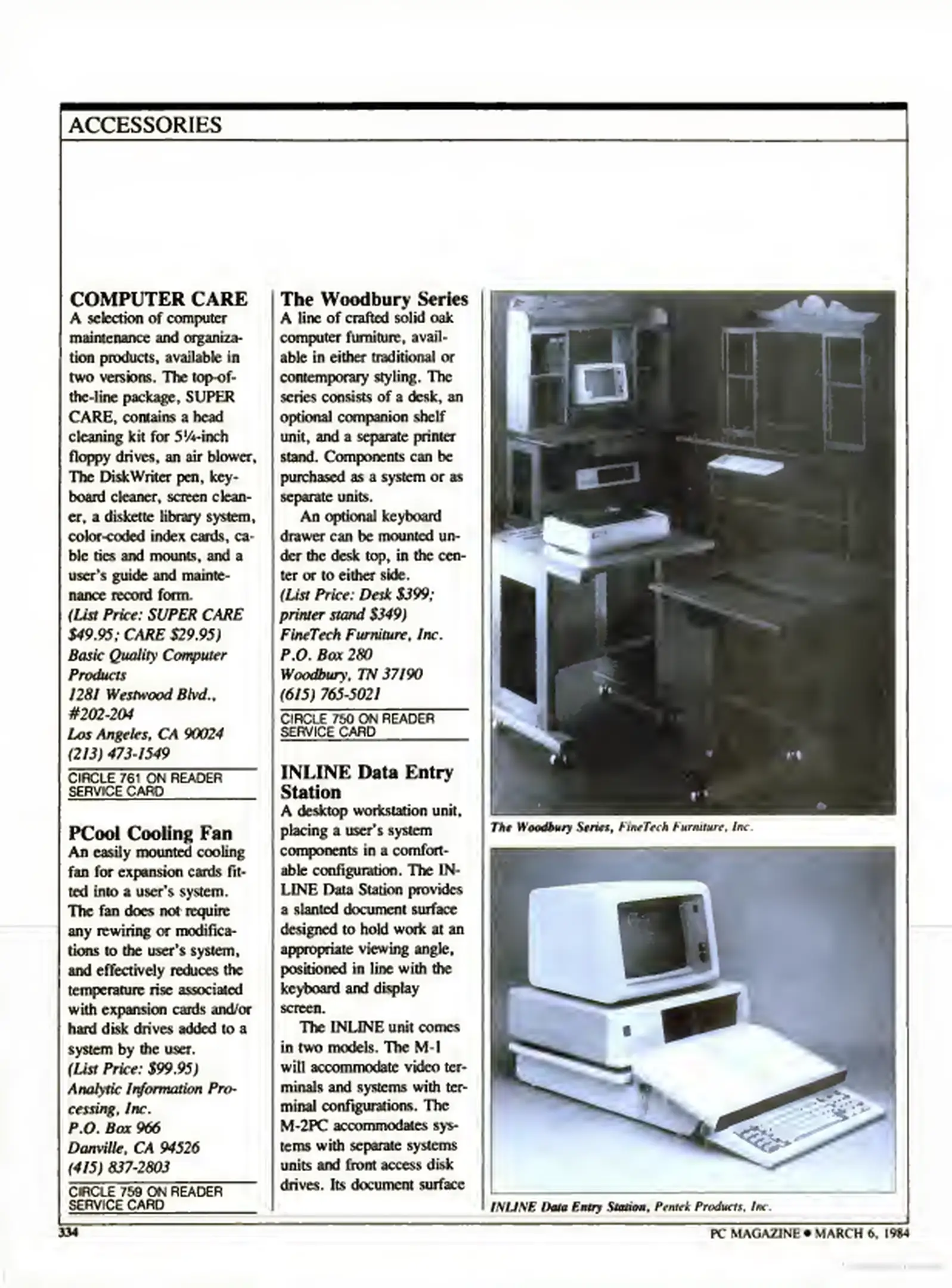 ACCESSORIES

COMPUTER CARE
A selection of computer maintenance and organization products, available in two versions. The top-of-the-line package, SUPER CARE, contains a head cleaning kit for 5¼-inch floppy drives, an air blower, The DiskWriter pen, keyboard cleaner, screen cleaner, a diskette library system, color-coded index cards, cable ties and mounts, and a user's guide and maintenance record form.
(List Price: SUPER CARE $49.95; CARE $29.95)
Basic Quality Computer Products
1281 Westwood Blvd., #202-204
Los Angeles, CA 90024
(213) 473-1549
CIRCLE 761 ON READER SERVICE CARD

PCool Cooling Fan
An easily mounted cooling fan for expansion cards fitted into a user's system. The fan does not require any rewiring or modifications to the user's system, and effectively reduces the temperature rise associated with expansion cards and/or hard disk drives added to a system by the user.
(List Price: $99.95)
Analytic Information Processing, Inc.
P.O. Box 966
Danville, CA 94526
(415) 837-2803
CIRCLE 759 ON READER SERVICE CARD

The Woodbury Series
A line of crafted solid oak computer furniture, available in either traditional or contemporary styling. The series consists of a desk, an optional companion shelf unit, and a separate printer stand. Components can be purchased as a system or as separate units.

An optional keyboard drawer can be mounted under the desk top, in the center or to either side.
(List Price: Desk $399; printer stand $349)
FineTech Furniture, Inc.
P.O. Box 280
Woodbury, TN 37190
(615) 765-5021
CIRCLE 750 ON READER SERVICE CARD

INLINE Data Entry Station
A desktop workstation unit, placing a user's system components in a comfortable configuration. The INLINE Data Station provides a slanted document surface designed to hold work at an appropriate viewing angle, positioned in line with the keyboard and display screen.

The INLINE unit comes in two models. The M-1 will accommodate video terminals and systems with terminal configurations. The M-2PC accommodates systems with separate systems units and front access disk drives. Its document surface

The Woodbury Series, FineTech Furniture, Inc.

INLINE Data Entry Station, Pentek Products, Inc.

334

PC MAGAZINE • MARCH 6, 1984